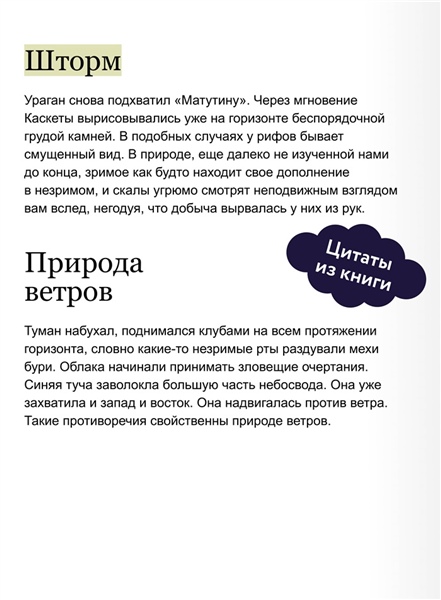 Шторм

Ураган снова подхватил «Матутину». Через мгновение Каскеты вырисовывались уже на горизонте беспорядочной грудой камней. В подобных случаях у рифов бывает смущенный вид. В природе, еще далеко не изученной нами до конца, зримое как будто находит свое дополнение в незримом, и скалы угрюмо смотрят неподвижным взглядом вам вслед, негодуя, что добыча вырвалась у них из рук.

Цитаты из книги

Природа ветров

Туман набухал, поднимался клубами на всем протяжении горизонта, словно какие-то незримые рты раздували мехи бури. Облака начинали принимать зловещие очертания. Синяя туча заволокла большую часть небосвода. Она уже захватила и запад и восток. Она надвигалась против ветра. Такие противоречия свойственны природе ветров.